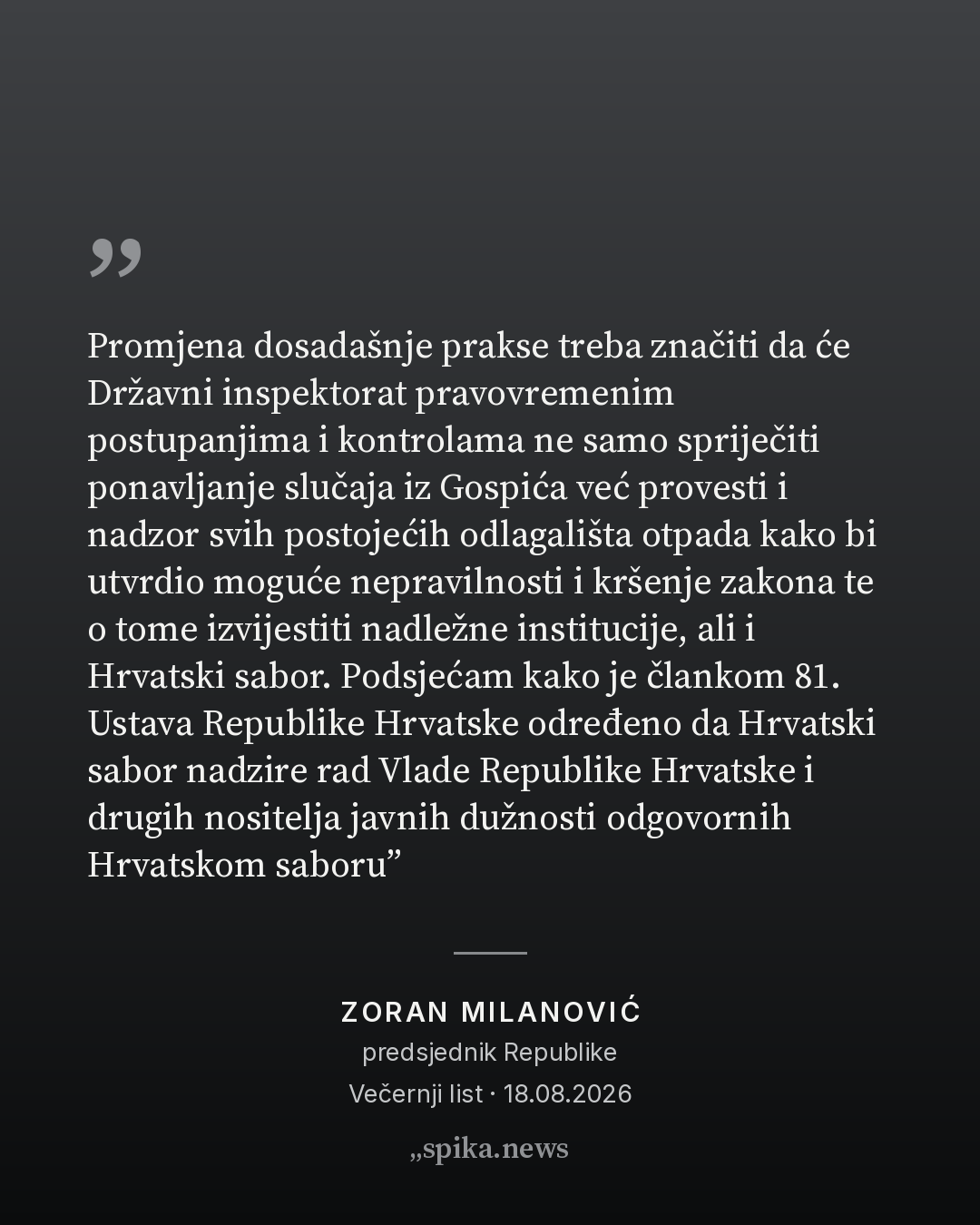 ”

Promjena dosadašnje prakse treba značiti da će Državni inspektorat pravovremenim postupanjima i kontrolama ne samo spriječiti ponavljanje slučaja iz Gospića već provesti i nadzor svih postojećih odlagališta otpada kako bi utvrdio moguće nepravilnosti i kršenje zakona te o tome izvijestiti nadležne institucije, ali i Hrvatski sabor. Podsjećam kako je člankom 81. Ustava Republike Hrvatske određeno da Hrvatski sabor nadzire rad Vlade Republike Hrvatske i drugih nositelja javnih dužnosti odgovornih Hrvatskom saboru”

ZORAN MILANOVIĆ
predsjednik Republike
Večernji list · 18.08.2026

„spika.news